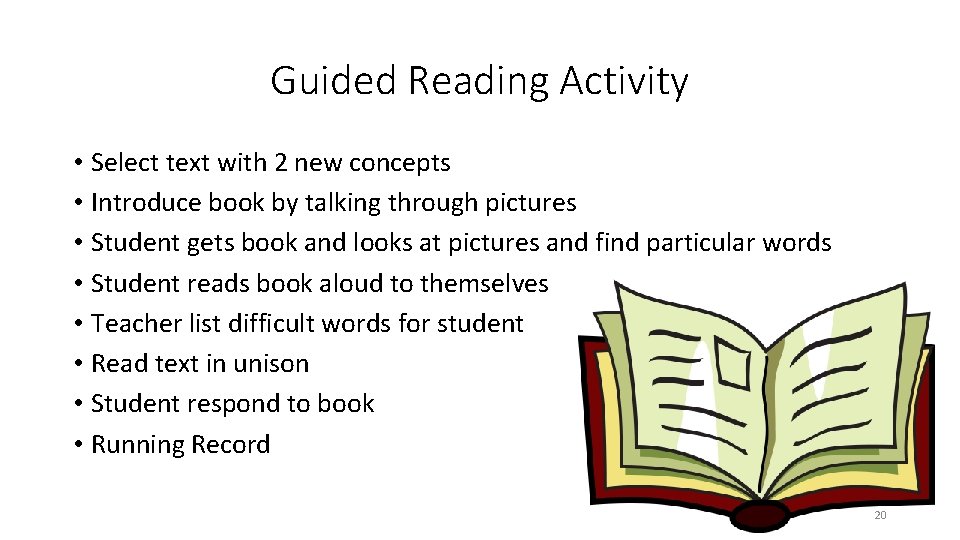 Guided Reading Activity

• Select text with 2 new concepts
• Introduce book by talking through pictures
• Student gets book and looks at pictures and find particular words
• Student reads book aloud to themselves
• Teacher list difficult words for student
• Read text in unison
• Student respond to book
• Running Record

20